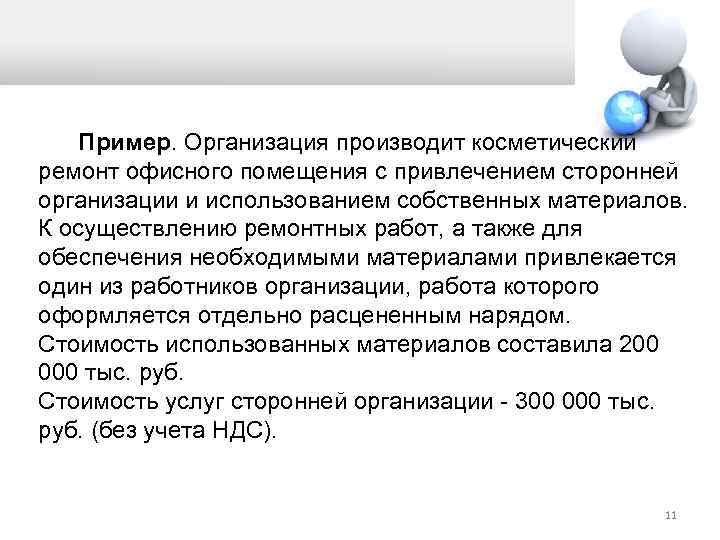 Пример. Организация производит косметический ремонт офисного помещения с привлечением сторонней организации и использованием собственных материалов. К осуществлению ремонтных работ, а также для обеспечения необходимыми материалами привлекается один из работников организации, работа которого оформляется отдельно расцененным нарядом.

Стоимость использованных материалов составила 200 000 тыс. руб.

Стоимость услуг сторонней организации - 300 000 тыс. руб. (без учета НДС).

11